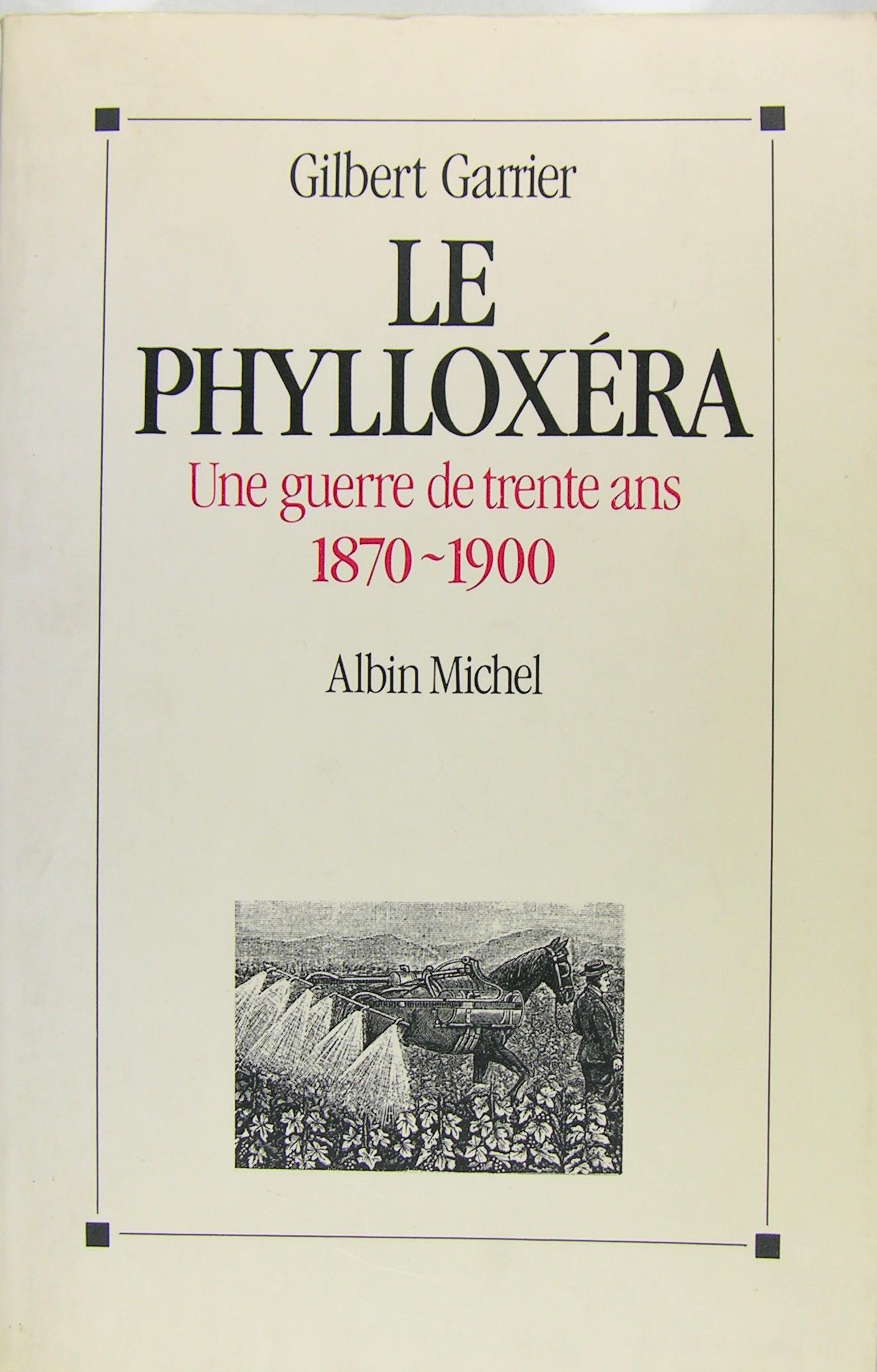 Gilbert Garrier

LE
PHYLLOXÉRA

Une guerre de trente ans
1870~1900

Albin Michel